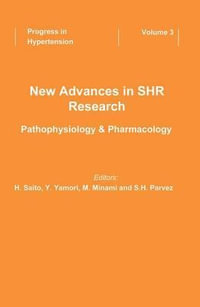 Progress in Hypertension

Volume 3

New Advances in SHR Research

Pathophysiology & Pharmacology

Editors:
H. Saito, Y. Yamori, M. Minami and S.H. Parvez